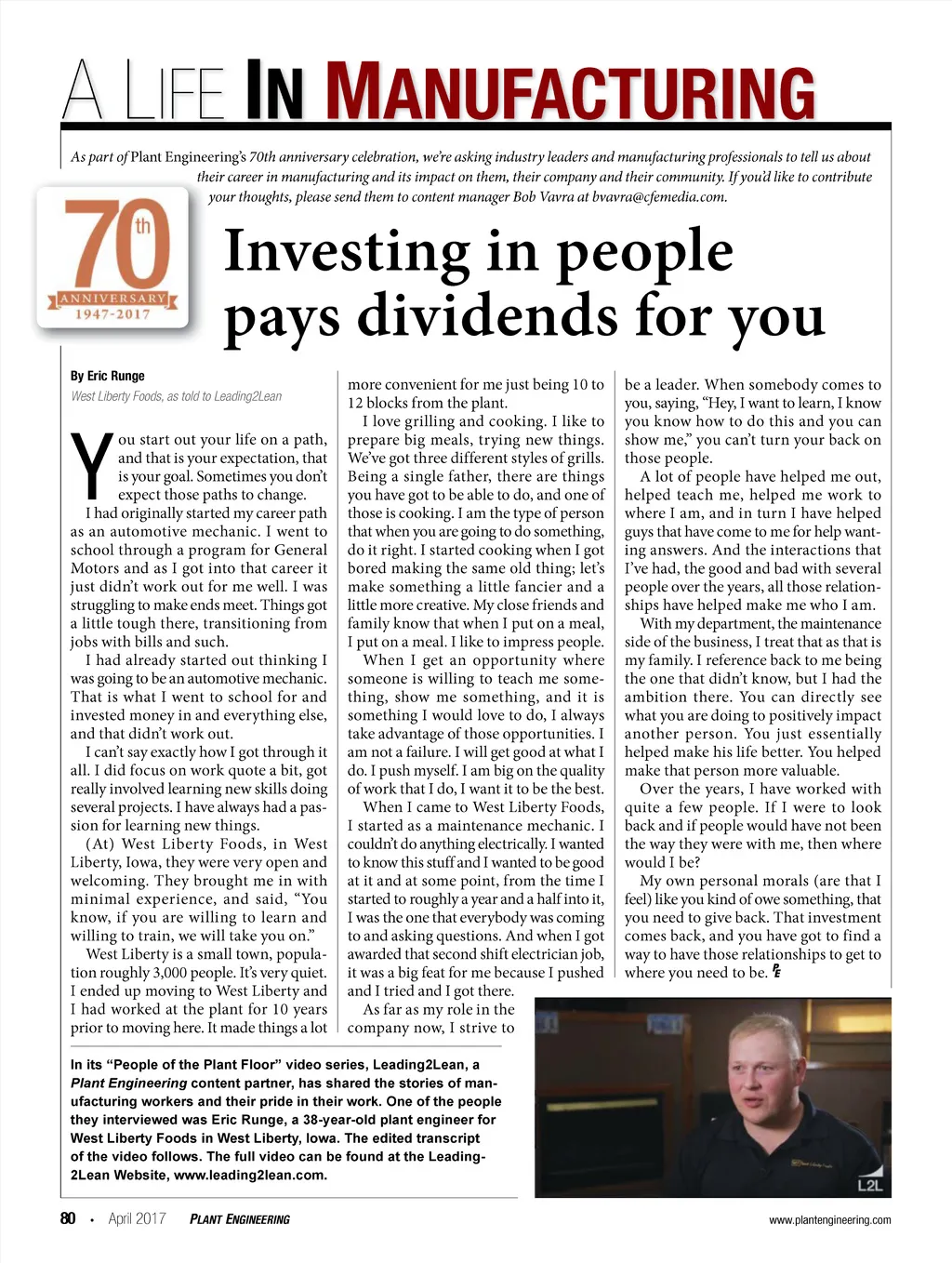 A LIFE IN MANUFACTURING

As part of Plant Engineering's 70th anniversary celebration, we're asking industry leaders and manufacturing professionals to tell us about their career in manufacturing and its impact on them, their company and their community. If you'd like to contribute your thoughts, please send them to content manager Bob Vavra at bvavra@cfemedia.com.

70th ANNIVERSARY 1947-2017

Investing in people pays dividends for you

By Eric Runge
West Liberty Foods, as told to Leading2Lean

You start out your life on a path, and that is your expectation, that is your goal. Sometimes you don't expect those paths to change.

I had originally started my career path as an automotive mechanic. I went to school through a program for General Motors and as I got into that career it just didn't work out for me well. I was struggling to make ends meet. Things got a little tough there, transitioning from jobs with bills and such.

I had already started out thinking I was going to be an automotive mechanic. That is what I went to school for and invested money in and everything else, and that didn't work out.

I can't say exactly how I got through it all. I did focus on work quote a bit, got really involved learning new skills doing several projects. I have always had a passion for learning new things.

(At) West Liberty Foods, in West Liberty, Iowa, they were very open and welcoming. They brought me in with minimal experience, and said, "You know, if you are willing to learn and willing to train, we will take you on."

West Liberty is a small town, population roughly 3,000 people. It's very quiet. I ended up moving to West Liberty and I had worked at the plant for 10 years prior to moving here. It made things a lot more convenient for me just being 10 to 12 blocks from the plant.

I love grilling and cooking. I like to prepare big meals, trying new things. We've got three different styles of grills. Being a single father, there are things you have got to be able to do, and one of those is cooking. I am the type of person that when you are going to do something, do it right. I started cooking when I got bored making the same old thing; let's make something a little fancier and a little more creative. My close friends and family know that when I put on a meal, I put on a meal. I like to impress people.

When I get an opportunity where someone is willing to teach me something, show me something, and it is something I would love to do, I always take advantage of those opportunities. I am not a failure. I will get good at what I do. I push myself. I am big on the quality of work that I do, I want it to be the best.

When I came to West Liberty Foods, I started as a maintenance mechanic. I couldn't do anything electrically. I wanted to know this stuff and I wanted to be good at it and at some point, from the time I started to roughly a year and a half into it, I was the one that everybody was coming to and asking questions. And when I got awarded that second shift electrician job, it was a big feat for me because I pushed and I tried and I got there.

As far as my role in the company now, I strive to be a leader. When somebody comes to you, saying, "Hey, I want to learn, I know you know how to do this and you can show me," you can't turn your back on those people.

A lot of people have helped me out, helped teach me, helped me work to where I am, and in turn I have helped guys that have come to me for help wanting answers. And the interactions that I've had, the good and bad with several people over the years, all those relationships have helped make me who I am.

With my department, the maintenance side of the business, I treat that as that is my family. I reference back to me being the one that didn't know, but I had the ambition there. You can directly see what you are doing to positively impact another person. You just essentially helped make his life better. You helped make that person more valuable.

Over the years, I have worked with quite a few people. If I were to look back and if people would have not been the way they were with me, then where would I be?

My own personal morals (are that I feel) like you kind of owe something, that you need to give back. That investment comes back, and you have got to find a way to have those relationships to get to where you need to be. PE

In its "People of the Plant Floor" video series, Leading2Lean, a Plant Engineering content partner, has shared the stories of manufacturing workers and their pride in their work. One of the people they interviewed was Eric Runge, a 38-year-old plant engineer for West Liberty Foods in West Liberty, Iowa. The edited transcript of the video follows. The full video can be found at the Leading2Lean Website, www.leading2lean.com.

L2L

80 • April 2017 PLANT ENGINEERING www.plantengineering.com